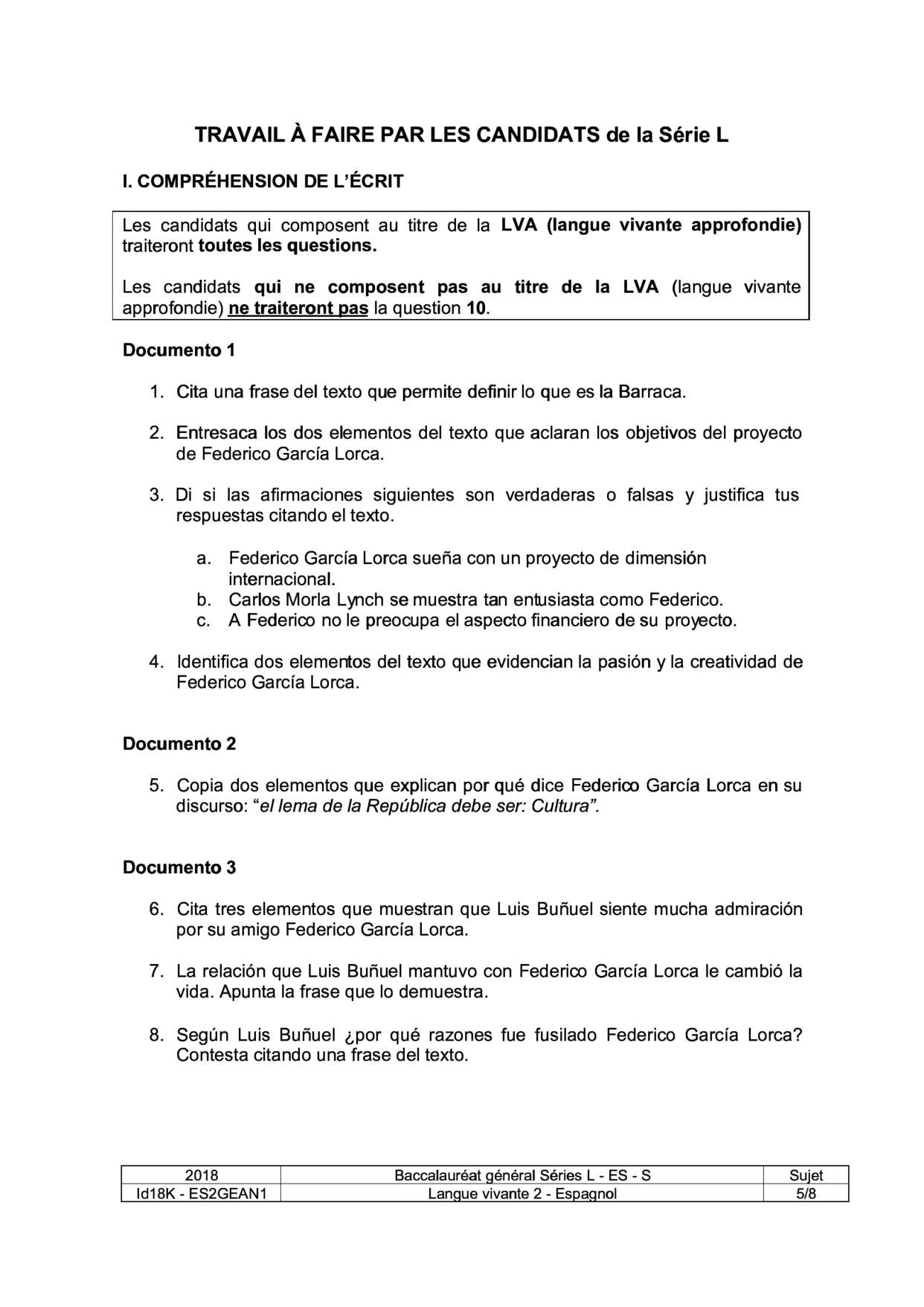 TRAVAIL À FAIRE PAR LES CANDIDATS de la Série L

I. COMPRÉHENSION DE L'ÉCRIT

Les candidats qui composent au titre de la LVA (langue vivante approfondie) traiteront toutes les questions.

Les candidats qui ne composent pas au titre de la LVA (langue vivante approfondie) ne traiteront pas la question 10.

Documento 1

1. Cita una frase del texto que permite definir lo que es la Barraca.

2. Entresaca los dos elementos del texto que aclaran los objetivos del proyecto de Federico García Lorca.

3. Di si las afirmaciones siguientes son verdaderas o falsas y justifica tus respuestas citando el texto.

a. Federico García Lorca sueña con un proyecto de dimensión internacional.
b. Carlos Morla Lynch se muestra tan entusiasta como Federico.
c. A Federico no le preocupa el aspecto financiero de su proyecto.

4. Identifica dos elementos del texto que evidencian la pasión y la creatividad de Federico García Lorca.

Documento 2

5. Copia dos elementos que explican por qué dice Federico García Lorca en su discurso: "el lema de la República debe ser: Cultura".

Documento 3

6. Cita tres elementos que muestran que Luis Buñuel siente mucha admiración por su amigo Federico García Lorca.

7. La relación que Luis Buñuel mantuvo con Federico García Lorca le cambió la vida. Apunta la frase que lo demuestra.

8. Según Luis Buñuel ¿por qué razones fue fusilado Federico García Lorca? Contesta citando una frase del texto.

| 2018 | Baccalauréat général Séries L - ES - S | Sujet |
|---|---|---|
| Id18K - ES2GEAN1 | Langue vivante 2 - Espagnol | 5/8 |